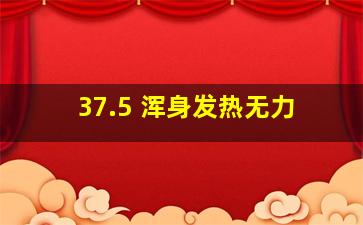 37.5 浑身发热无力